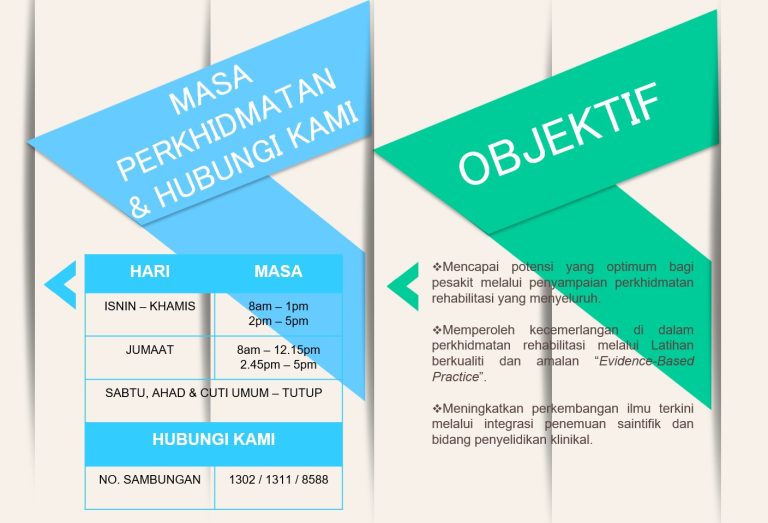 MASA PERKHIDMATAN & HUBUNGI KAMI

| HARI | MASA |
|---|---|
| ISNIN – KHAMIS | 8am – 1pm 2pm – 5pm |
| JUMAAT | 8am – 12.15pm 2.45pm – 5pm |
| SABTU, AHAD & CUTI UMUM – TUTUP | |
| HUBUNGI KAMI | |
| NO. SAMBUNGAN | 1302 / 1311 / 8588 |

OBJEKTIF

❖Mencapai potensi yang optimum bagi pesakit melalui penyampaian perkhidmatan rehabilitasi yang menyeluruh.

❖Memperoleh kecemerlangan di dalam perkhidmatan rehabilitasi melalui Latihan berkualiti dan amalan "Evidence-Based Practice".

❖Meningkatkan perkembangan ilmu terkini melalui integrasi penemuan saintifik dan bidang penyelidikan klinikal.